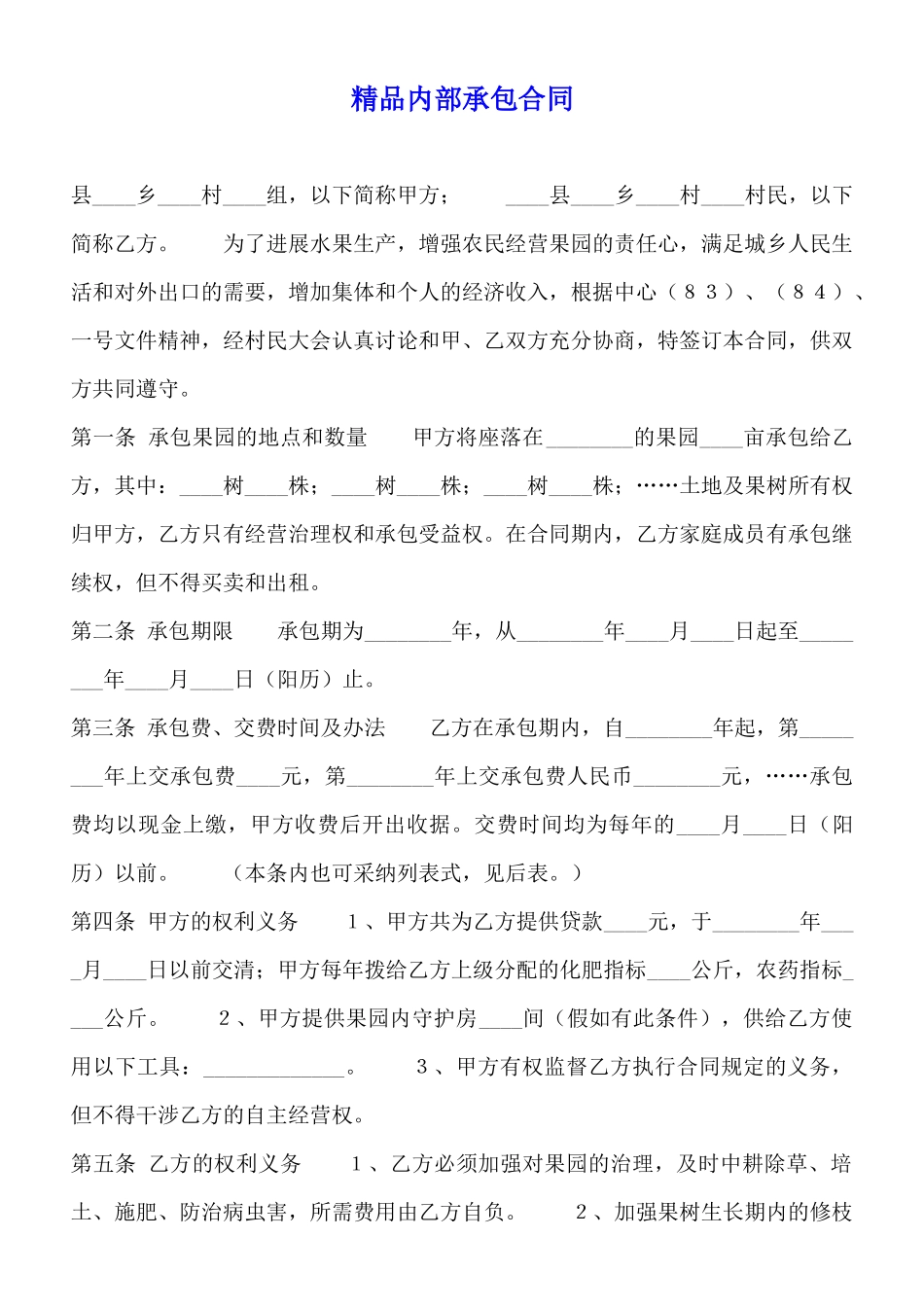 精品内部承包合同

县____乡____村____组，以下简称甲方；　　____县____乡____村____村民，以下简称乙方。　　为了进展水果生产，增强农民经营果园的责任心，满足城乡人民生活和对外出口的需要，增加集体和个人的经济收入，根据中心（８３）、（８４）、一号文件精神，经村民大会认真讨论和甲、乙双方充分协商，特签订本合同，供双方共同遵守。

第一条 承包果园的地点和数量　　甲方将座落在________的果园____亩承包给乙方，其中：____树____株；____树____株；____树____株；……土地及果树所有权归甲方，乙方只有经营治理权和承包受益权。在合同期内，乙方家庭成员有承包继续权，但不得买卖和出租。

第二条 承包期限　　承包期为________年，从________年____月____日起至________年____月____日（阳历）止。

第三条 承包费、交费时间及办法　　乙方在承包期内，自________年起，第________年上交承包费____元，第________年上交承包费人民币________元，……承包费均以现金上缴，甲方收费后开出收据。交费时间均为每年的____月____日（阳历）以前。　　（本条内也可采纳列表式，见后表。）

第四条 甲方的权利义务　　１、甲方共为乙方提供贷款____元，于________年____月____日以前交清；甲方每年拨给乙方上级分配的化肥指标____公斤，农药指标____公斤。　　２、甲方提供果园内守护房____间（假如有此条件），供给乙方使用以下工具：_____________。　　３、甲方有权监督乙方执行合同规定的义务，但不得干涉乙方的自主经营权。

第五条 乙方的权利义务　　１、乙方必须加强对果园的治理，及时中耕除草、培土、施肥、防治病虫害，所需费用由乙方自负。　　２、加强果树生长期内的修枝